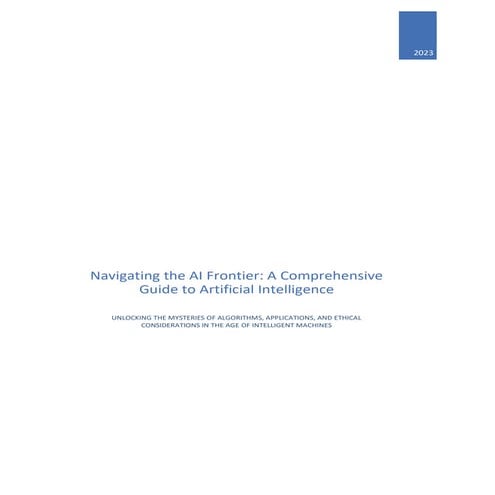 2023

Navigating the AI Frontier: A Comprehensive Guide to Artificial Intelligence

UNLOCKING THE MYSTERIES OF ALGORITHMS, APPLICATIONS, AND ETHICAL CONSIDERATIONS IN THE AGE OF INTELLIGENT MACHINES